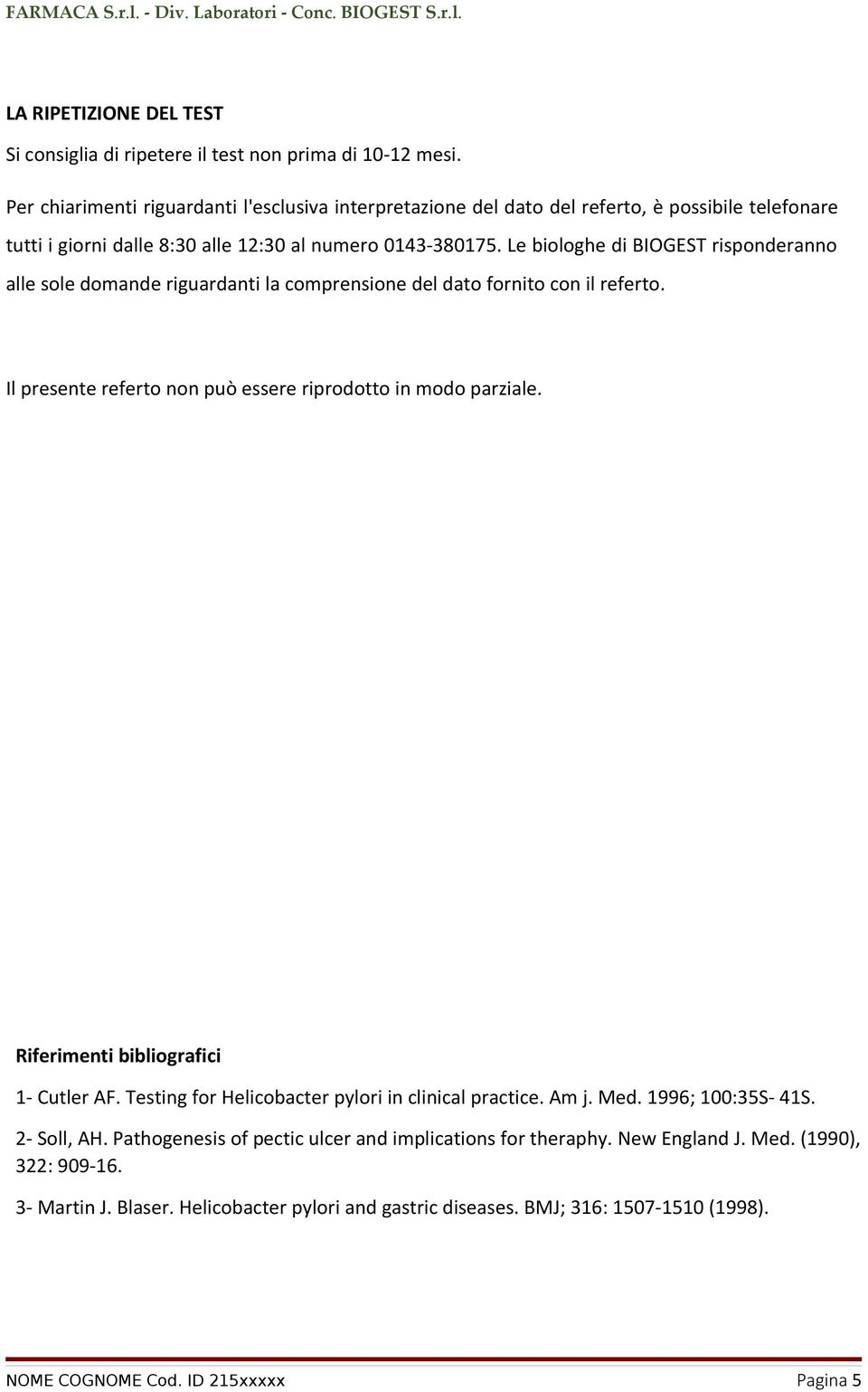 FARMACA S.r.l. - Div. Laboratori - Conc. BIOGEST S.r.l.

LA RIPETIZIONE DEL TEST

Si consiglia di ripetere il test non prima di 10-12 mesi.

Per chiarimenti riguardanti l'esclusiva interpretazione del dato del referto, è possibile telefonare tutti i giorni dalle 8:30 alle 12:30 al numero 0143-380175. Le biologhe di BIOGEST risponderanno alle sole domande riguardanti la comprensione del dato fornito con il referto.

Il presente referto non può essere riprodotto in modo parziale.

Riferimenti bibliografici

1- Cutler AF. Testing for Helicobacter pylori in clinical practice. Am j. Med. 1996; 100:35S- 41S.

2- Soll, AH. Pathogenesis of pectic ulcer and implications for theraphy. New England J. Med. (1990), 322: 909-16.

3- Martin J. Blaser. Helicobacter pylori and gastric diseases. BMJ; 316: 1507-1510 (1998).

NOME COGNOME Cod. ID 215xxxxx

Pagina 5